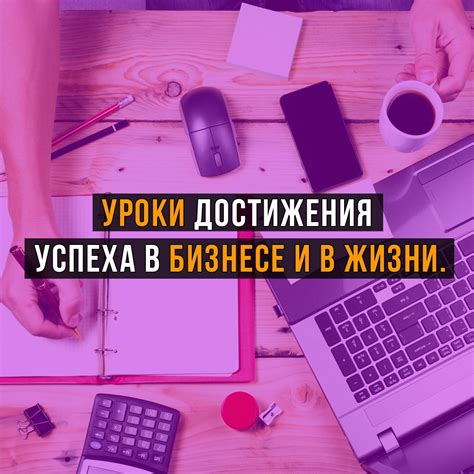 УРОКИ ДОСТИЖЕНИЯ
УСПЕХА В БИЗНЕСЕ И В ЖИЗНИ.